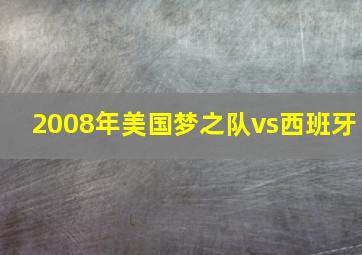 2008年美国梦之队vs西班牙